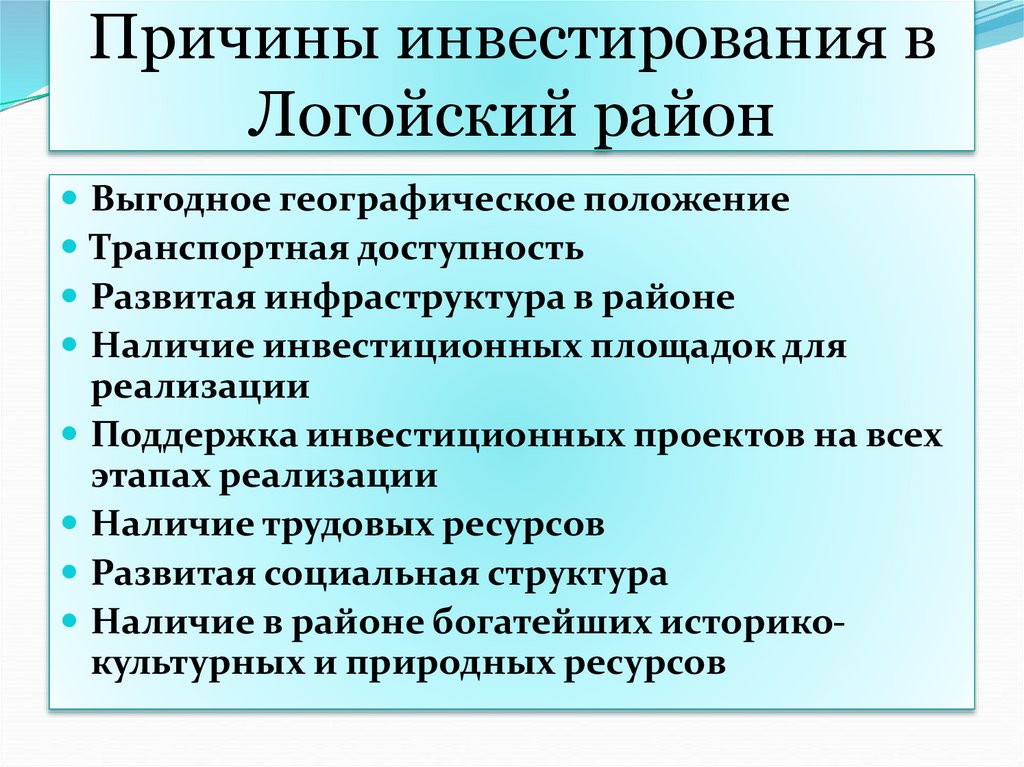 Причины инвестирования в Логойский район

- Выгодное географическое положение
- Транспортная доступность
- Развитая инфраструктура в районе
- Наличие инвестиционных площадок для реализации
- Поддержка инвестиционных проектов на всех этапах реализации
- Наличие трудовых ресурсов
- Развитая социальная структура
- Наличие в районе богатейших историко-культурных и природных ресурсов